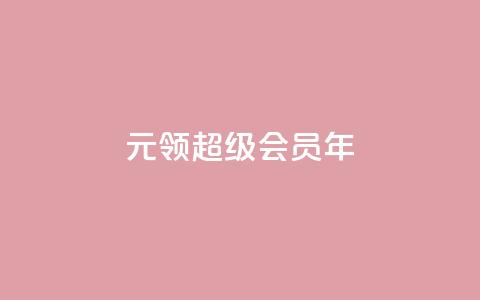 元领超级会员年